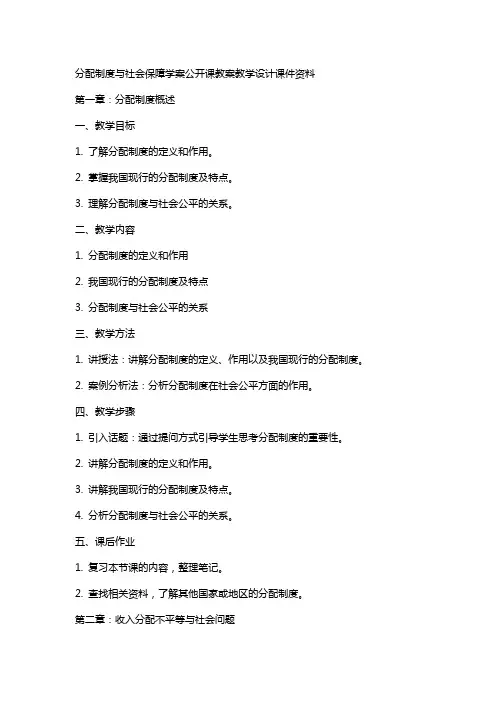 分配制度与社会保障学案公开课教案教学设计课件资料

第一章：分配制度概述

一、教学目标

1. 了解分配制度的定义和作用。

2. 掌握我国现行的分配制度及特点。

3. 理解分配制度与社会公平的关系。

二、教学内容

1. 分配制度的定义和作用

2. 我国现行的分配制度及特点

3. 分配制度与社会公平的关系

三、教学方法

1. 讲授法：讲解分配制度的定义、作用以及我国现行的分配制度。

2. 案例分析法：分析分配制度在社会公平方面的作用。

四、教学步骤

1. 引入话题：通过提问方式引导学生思考分配制度的重要性。

2. 讲解分配制度的定义和作用。

3. 讲解我国现行的分配制度及特点。

4. 分析分配制度与社会公平的关系。

五、课后作业

1. 复习本节课的内容，整理笔记。

2. 查找相关资料，了解其他国家或地区的分配制度。

第二章：收入分配不平等与社会问题